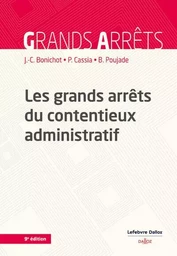 GRANDS ARRÊTS

J.-C. Bonichot • P. Cassia • B. Poujade

Les grands arrêts du contentieux administratif

9e édition

Lefebvre Dalloz

DALLOZ